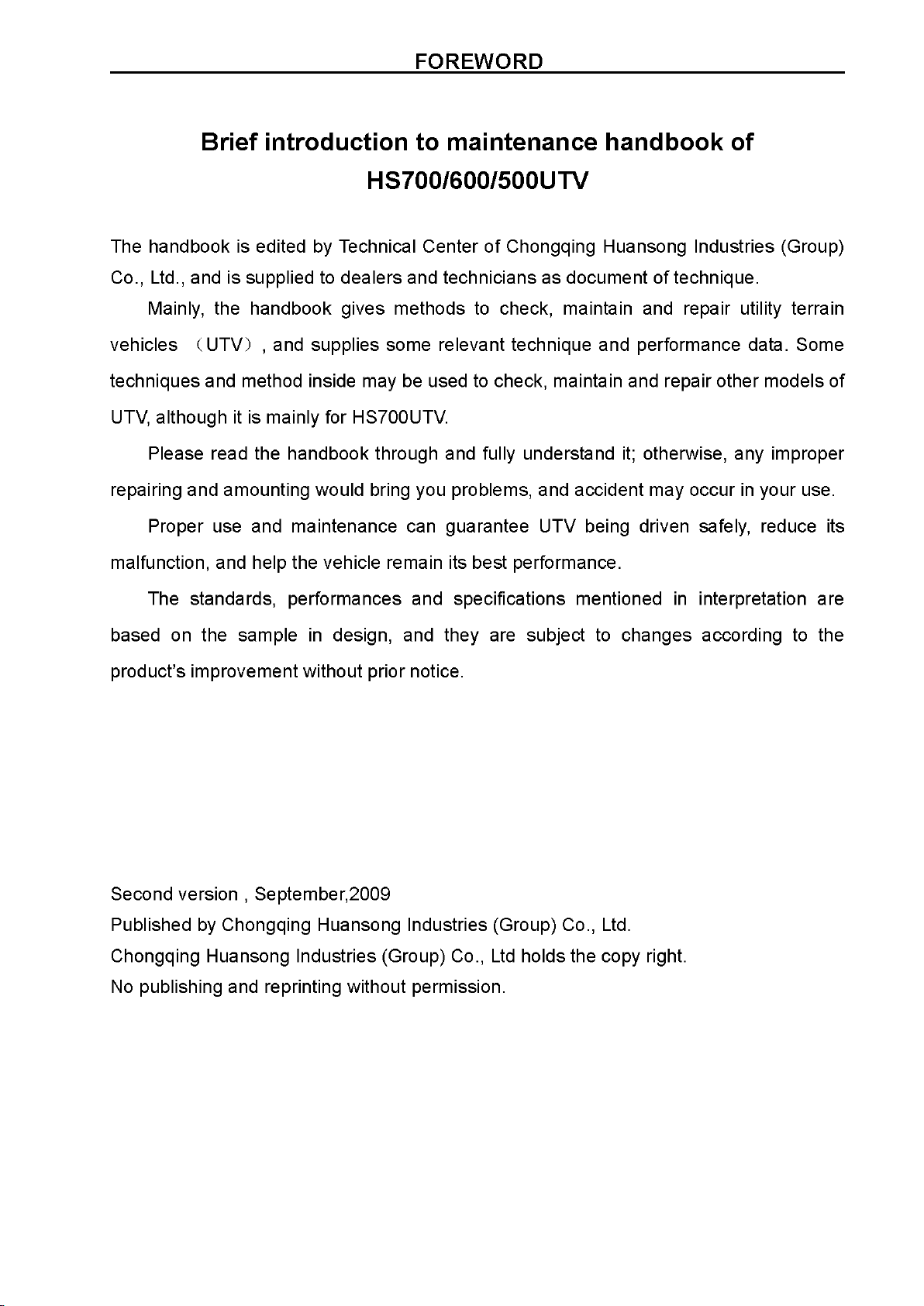 FOREWORD

Brief introduction to maintenance handbook of HS700/600/500UTV

The handbook is edited by Technical Center of Chongqing Huansong Industries (Group) Co., Ltd., and is supplied to dealers and technicians as document of technique.

Mainly, the handbook gives methods to check, maintain and repair utility terrain vehicles （UTV）, and supplies some relevant technique and performance data. Some techniques and method inside may be used to check, maintain and repair other models of UTV, although it is mainly for HS700UTV.

Please read the handbook through and fully understand it; otherwise, any improper repairing and amounting would bring you problems, and accident may occur in your use.

Proper use and maintenance can guarantee UTV being driven safely, reduce its malfunction, and help the vehicle remain its best performance.

The standards, performances and specifications mentioned in interpretation are based on the sample in design, and they are subject to changes according to the product's improvement without prior notice.

Second version , September,2009
Published by Chongqing Huansong Industries (Group) Co., Ltd.
Chongqing Huansong Industries (Group) Co., Ltd holds the copy right.
No publishing and reprinting without permission.